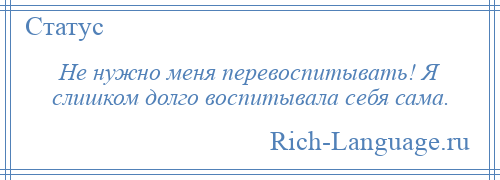 Статус

Не нужно меня перевоспитывать! Я слишком долго воспитывала себя сама.

Rich-Language.ru